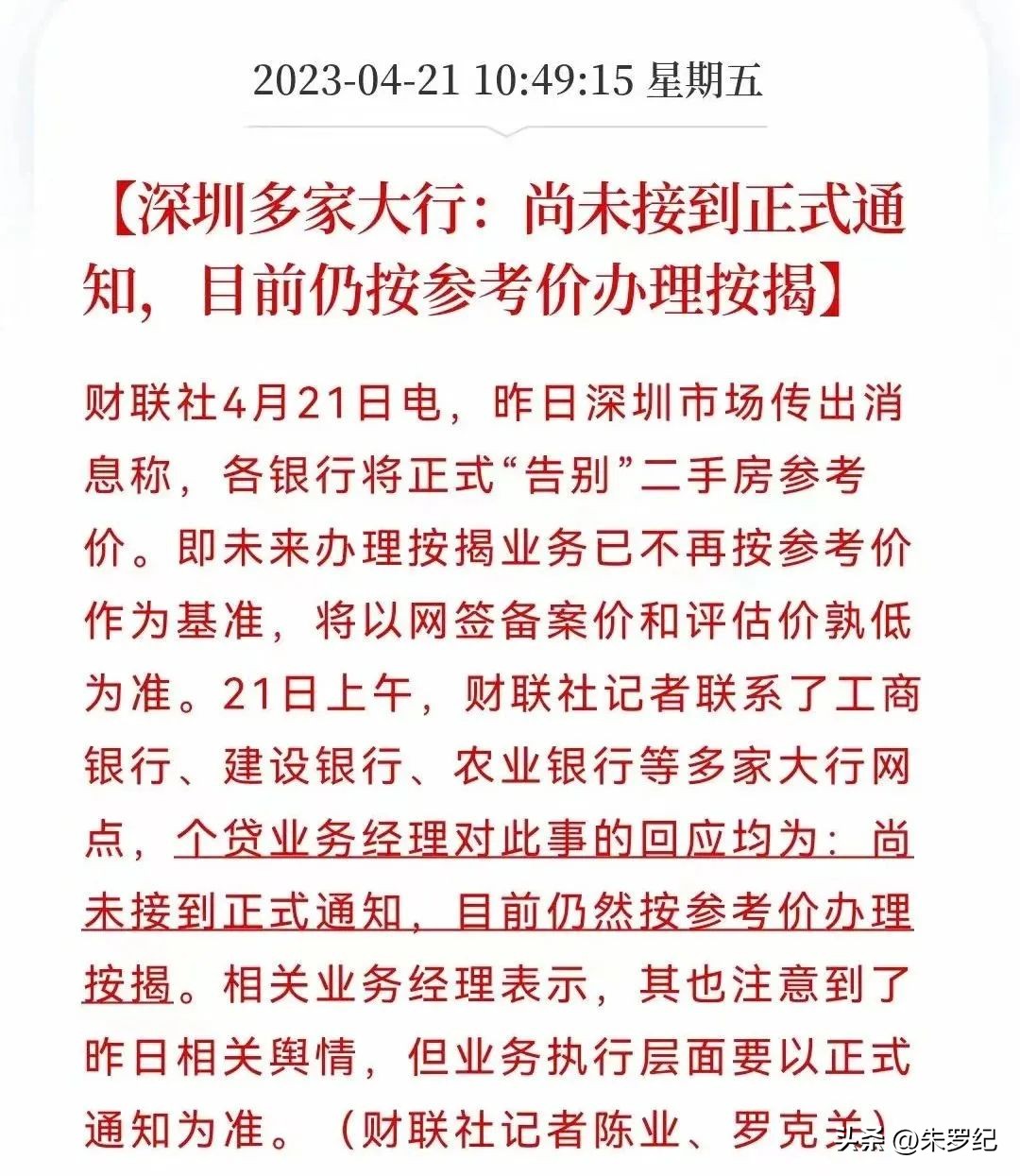 2023-04-21 10:49:15 星期五

【深圳多家大行：尚未接到正式通知，目前仍按参考价办理按揭】

财联社4月21日电，昨日深圳市场传出消息称，各银行将正式“告别”二手房参考价。即未来办理按揭业务已不再按参考价作为基准，将以网签备案价和评估价孰低为准。21日上午，财联社记者联系了工商银行、建设银行、农业银行等多家大行网点，个贷业务经理对此事的回应均为：尚未接到正式通知，目前仍然按参考价办理按揭。相关业务经理表示，其也注意到了昨日相关舆情，但业务执行层面要以正式通知为准。（财联社记者陈业、罗克关）

头条 @朱罗纪